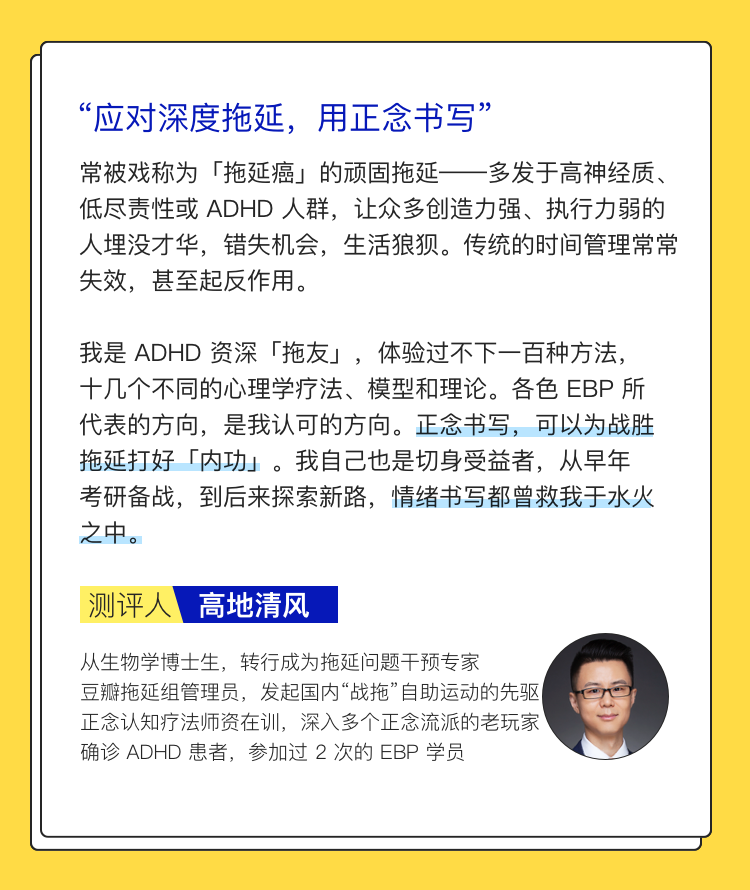 “应对深度拖延，用正念书写”

常被戏称为「拖延癌」的顽固拖延——多发于高神经质、低尽责性或ADHD人群，让众多创造力强、执行力弱的人埋没才华，错失机会，生活狼狈。传统的时间管理常常失效，甚至起反作用。

我是ADHD资深「拖友」，体验过不下一百种方法，十几个不同的心理学疗法、模型和理论。各色EBP所代表的方向，是我认可的方向。正念书写，可以为战胜拖延打好「内功」。我自己也是切身受益者，从早年考研备战，到后来探索新路，情绪书写都曾救我于水火之中。

测评人 高地清风

从生物学博士生，转行成为拖延问题干预专家
豆瓣拖延组管理员，发起国内“战拖”自助运动的先驱
正念认知疗法师资在训，深入多个正念流派的老玩家
确诊ADHD患者，参加过2次的EBP学员